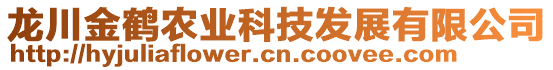 龙川金鹤农业科技发展有限公司
http://hyjuliaflower.cn.coovee.com